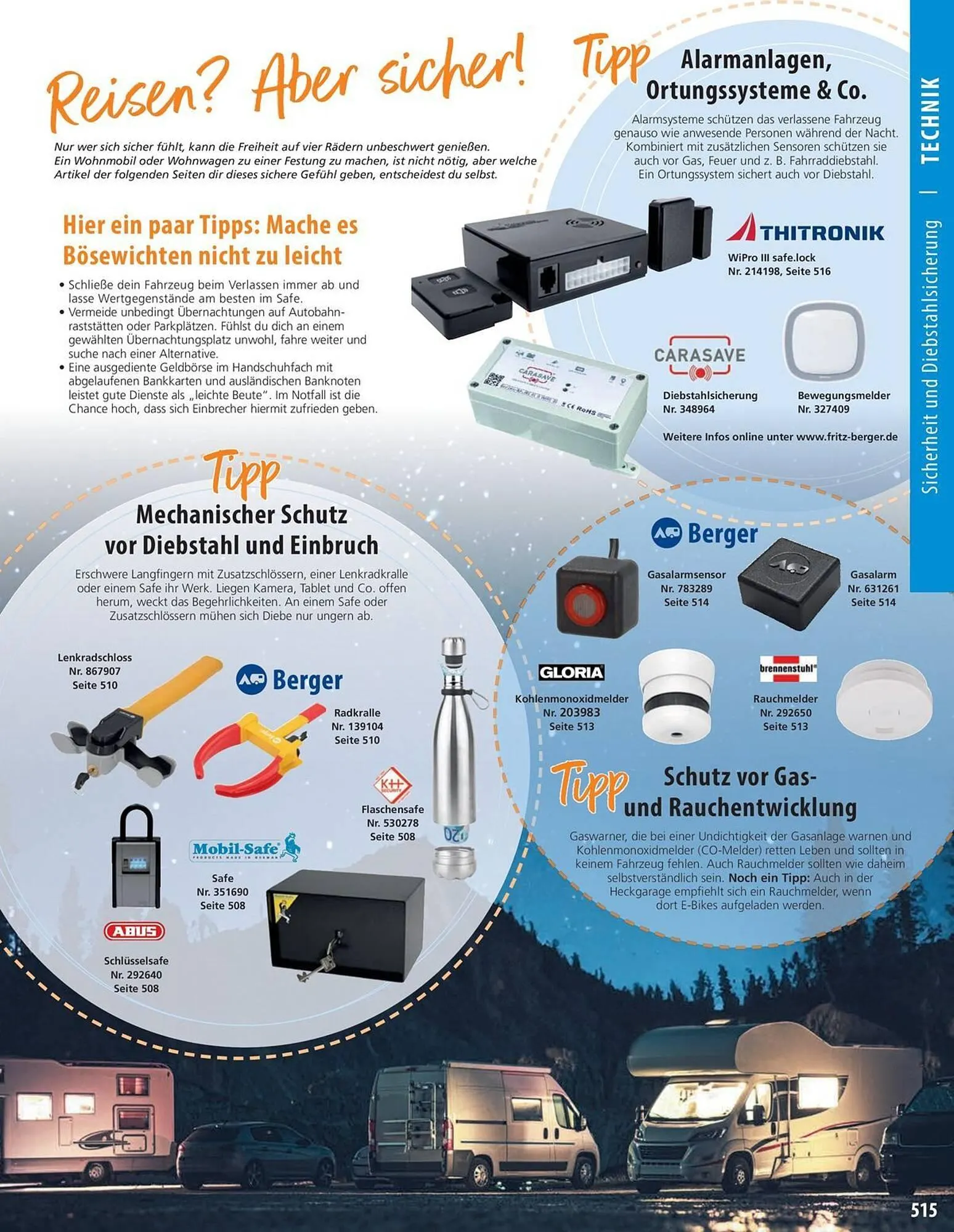 Reisen? Aber sicher!

Nur wer sich sicher fühlt, kann die Freiheit auf vier Rädern unbeschwert genießen. Ein Wohnmobil oder Wohnwagen zu einer Festung zu machen, ist nicht nötig, aber welche Artikel der folgenden Seiten dir dieses sichere Gefühl geben, entscheidest du selbst.

Hier ein paar Tipps: Mache es Bösewichten nicht zu leicht

• Schließe dein Fahrzeug beim Verlassen immer ab und lasse Wertgegenstände am besten im Safe.
• Vermeide unbedingt Übernachtungen auf Autobahnraststätten oder Parkplätzen. Fühlst du dich an einem gewählten Übernachtungsplatz unwohl, fahre weiter und suche nach einer Alternative.
• Eine ausgediente Geldbörse im Handschuhfach mit abgelaufenen Bankkarten und ausländischen Banknoten leistet gute Dienste als „leichte Beute“. Im Notfall ist die Chance hoch, dass sich Einbrecher hiermit zufrieden geben.

Tipp
Alarmanlagen, Ortungssysteme & Co.

Alarmsysteme schützen das verlassene Fahrzeug genauso wie anwesende Personen während der Nacht. Kombiniert mit zusätzlichen Sensoren schützen sie auch vor Gas, Feuer und z. B. Fahrraddiebstahl. Ein Ortungssystem sichert auch vor Diebstahl.

THITRONIK
WiPro III safe.lock
Nr. 214198, Seite 516

CARASAVE
Diebstahlsicherung
Nr. 348964

Bewegungsmelder
Nr. 327409

Weitere Infos online unter www.fritz-berger.de

TECHNIK | Sicherheit und Diebstahlsicherung

Tipp
Mechanischer Schutz vor Diebstahl und Einbruch

Erschwere Langfingern mit Zusatzschlössern, einer Lenkradkralle oder einem Safe ihr Werk. Liegen Kamera, Tablet und Co. offen herum, weckt das Begehrlichkeiten. An einem Safe oder Zusatzschlössern mühen sich Diebe nur ungern ab.

Lenkradschloss
Nr. 867907
Seite 510

Berger

Radkralle
Nr. 139104
Seite 510

Flaschensafe
Nr. 530278
Seite 508

Mobil-Safe

Safe
Nr. 351690
Seite 508

ABUS

Schlüsselsafe
Nr. 292640
Seite 508

Berger

Gasalarmsensor
Nr. 783289
Seite 514

Gasalarm
Nr. 631261
Seite 514

GLORIA
Kohlenmonoxidmelder
Nr. 203983
Seite 513

brennenstuhl
Rauchmelder
Nr. 292650
Seite 513

Tipp
Schutz vor Gas- und Rauchentwicklung

Gaswarner, die bei einer Undichtigkeit der Gasanlage warnen und Kohlenmonoxidmelder (CO-Melder) retten Leben und sollten in keinem Fahrzeug fehlen. Auch Rauchmelder sollten wie daheim selbstverständlich sein. Noch ein Tipp: Auch in der Heckgarage empfiehlt sich ein Rauchmelder, wenn dort E-Bikes aufgeladen werden.

515